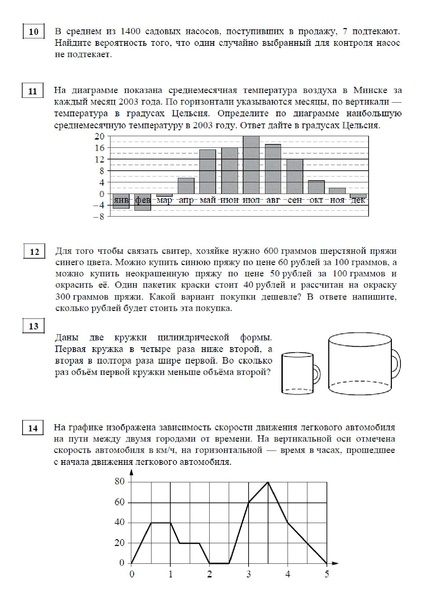 10 В среднем из 1400 садовых насосов, поступивших в продажу, 7 подтекают. Найдите вероятность того, что один случайно выбранный для контроля насос не подтекает.

11 На диаграмме показана среднемесячная температура воздуха в Минске за каждый месяц 2003 года. По горизонтали указываются месяцы, по вертикали — температура в градусах Цельсия. Определите по диаграмме наибольшую среднемесячную температуру в 2003 году. Ответ дайте в градусах Цельсия.

20
16
12
8
4
0
−4
−8
янв фев мар апр май июн июл авг сен окт ноя дек

12 Для того чтобы связать свитер, хозяйке нужно 600 граммов шерстяной пряжи синего цвета. Можно купить синюю пряжу по цене 60 рублей за 100 граммов, а можно купить неокрашенную пряжу по цене 50 рублей за 100 граммов и окрасить её. Один пакетик краски стоит 40 рублей и рассчитан на окраску 300 граммов пряжи. Какой вариант покупки дешевле? В ответе напишите, сколько рублей будет стоить эта покупка.

13 Даны две кружки цилиндрической формы. Первая кружка в четыре раза ниже второй, а вторая в полтора раза шире первой. Во сколько раз объём первой кружки меньше объёма второй?

14 На графике изображена зависимость скорости движения легкового автомобиля на пути между двумя городами от времени. На вертикальной оси отмечена скорость автомобиля в км/ч, на горизонтальной — время в часах, прошедшее с начала движения легкового автомобиля.

80
60
40
20
0
0 1 2 3 4 5